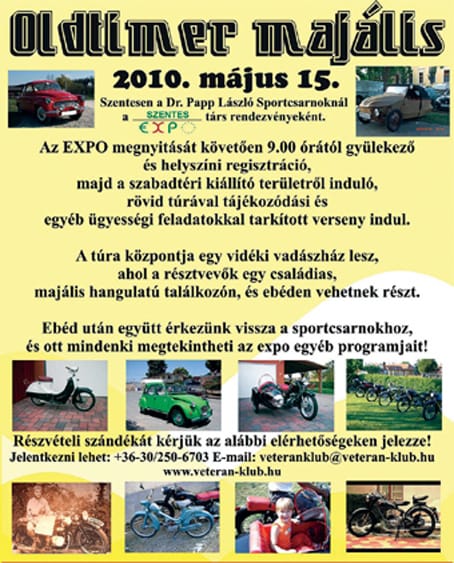 Oldtimer majális

2010. május 15.

Szentesen a Dr. Papp László Sportcsarnoknál a SZENTES EXPO társ rendezvényeként.

Az EXPO megnyitását követően 9.00 órától gyülekező és helyszíni regisztráció, majd a szabadtéri kiállító területről induló, rövid túrával tájékozódási és egyéb ügyességi feladatokkal tarkított verseny indul.

A túra központja egy vidéki vadászház lesz, ahol a résztvevők egy családias, majális hangulatú találkozón, és ebéden vehetnek részt.

Ebéd után együtt érkezünk vissza a sportcsarnokhoz, és ott mindenki megtekintheti az expo egyéb programjait!

Részvételi szándékát kérjük az alábbi elérhetőségeken jelezze!
Jelentkezni lehet: +36-30/250-6703 E-mail: veteranklub@veteran-klub.hu
www.veteran-klub.hu